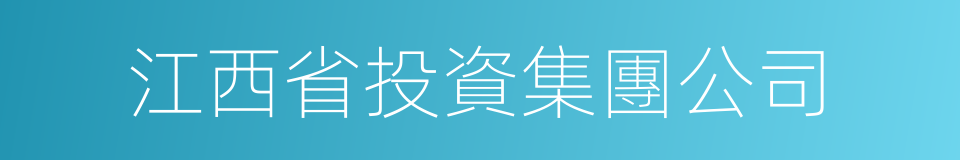 江西省投資集團公司